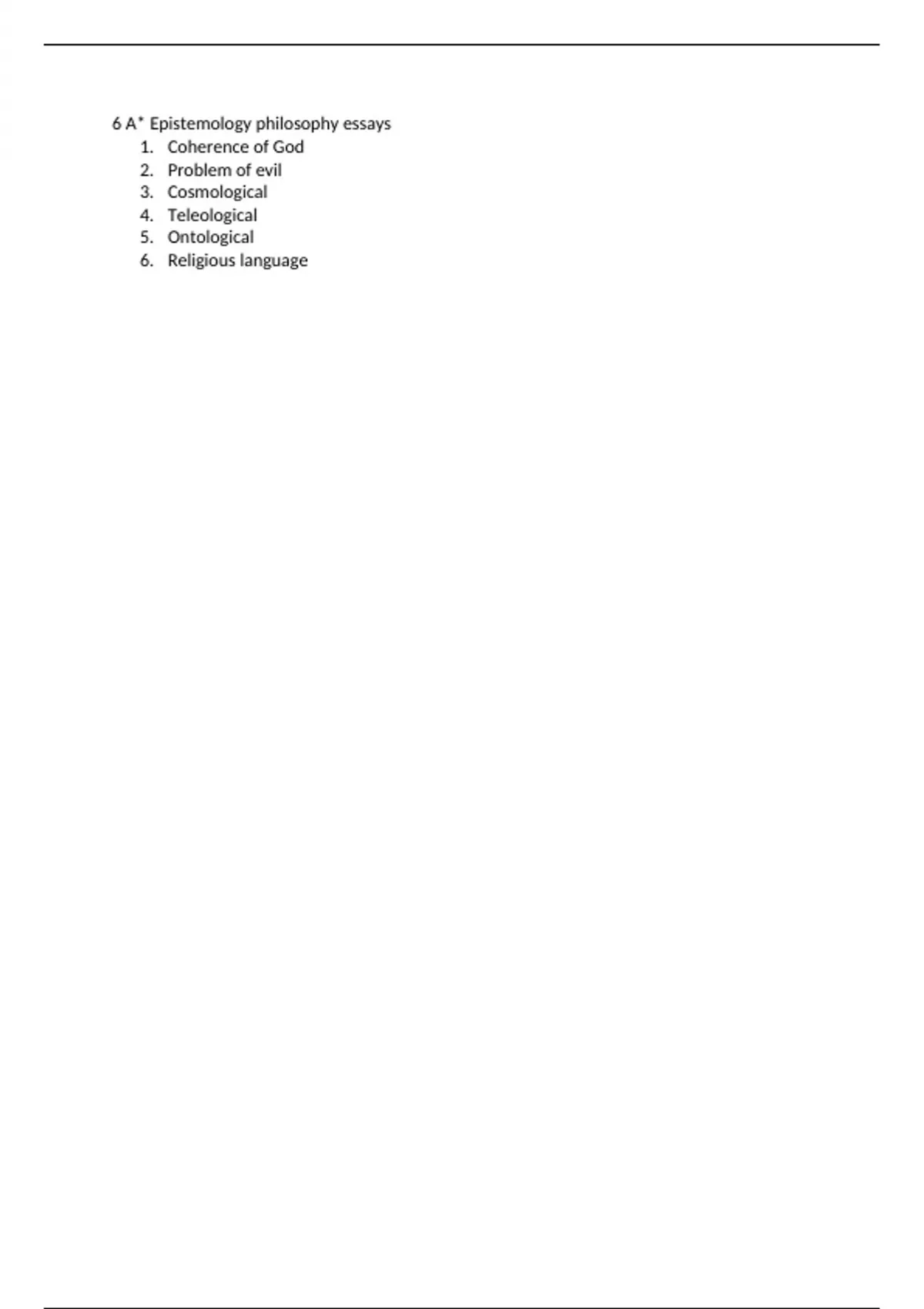 6 A* Epistemology philosophy essays
1. Coherence of God
2. Problem of evil
3. Cosmological
4. Teleological
5. Ontological
6. Religious language